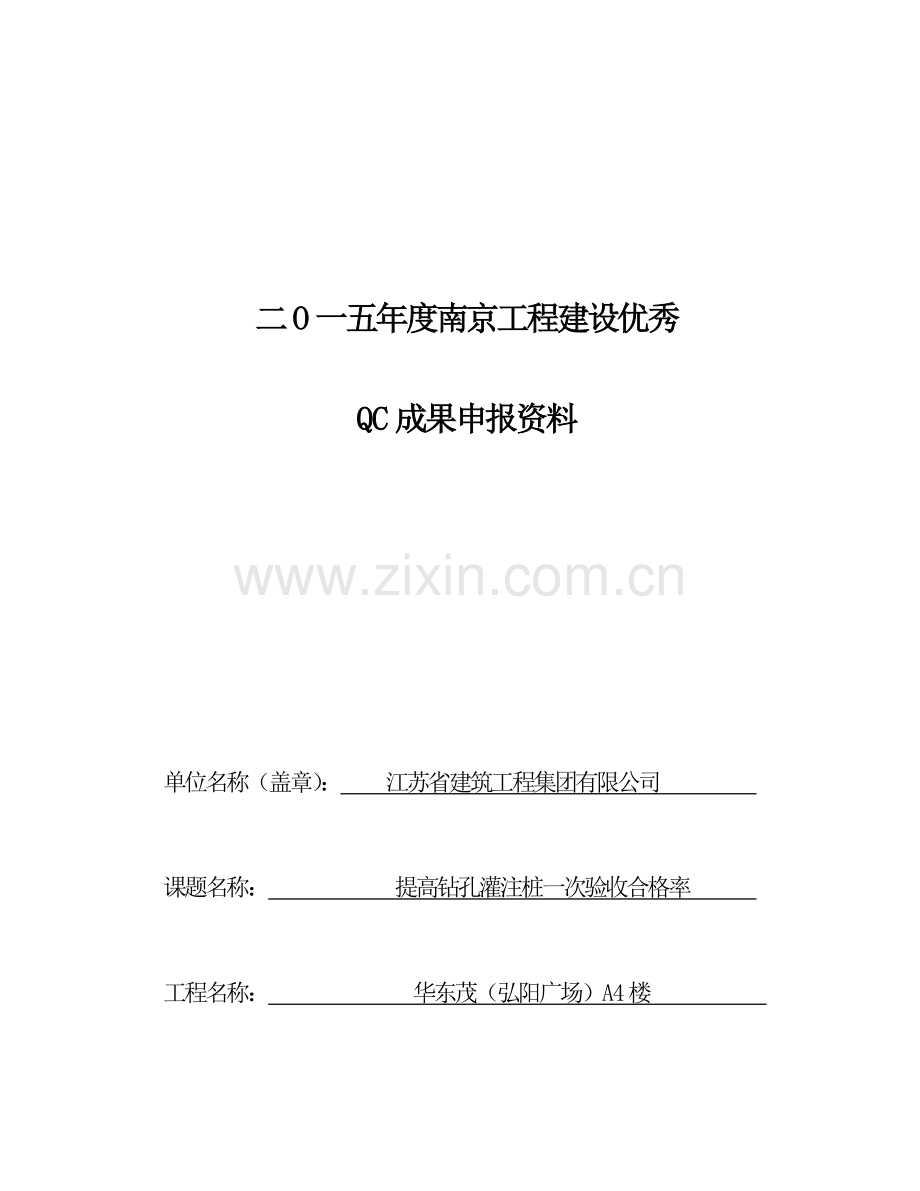 二０一五年度南京工程建设优秀

QC成果申报资料

单位名称（盖章）：江苏省建筑工程集团有限公司

课题名称：提高钻孔灌注桩一次验收合格率

工程名称：华东茂（弘阳广场）A4楼

www.zixin.com.cn